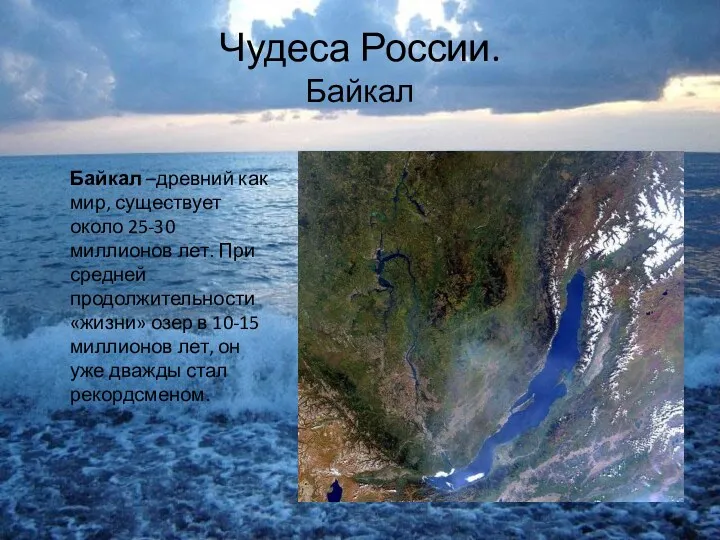 Чудеса России.
Байкал

Байкал –древний как мир, существует около 25-30 миллионов лет. При средней продолжительности «жизни» озер в 10-15 миллионов лет, он уже дважды стал рекордсменом.